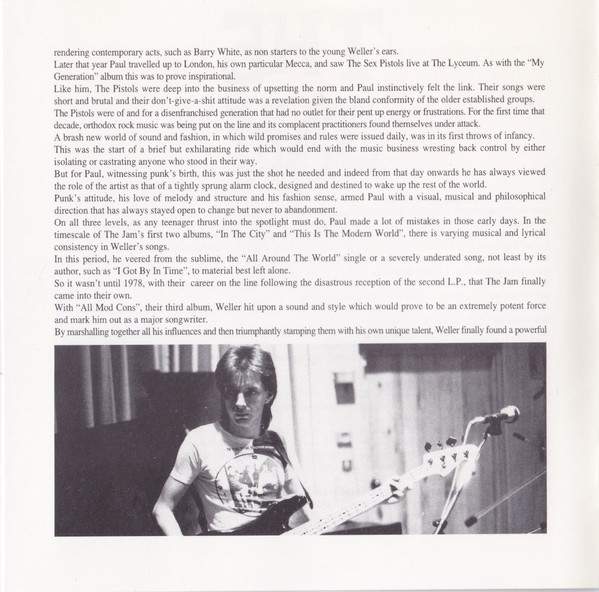 rendering contemporary acts, such as Barry White, as non starters to the young Weller's ears.
Later that year Paul travelled up to London, his own particular Mecca, and saw The Sex Pistols live at The Lyceum. As with the "My Generation" album this was to prove inspirational.
Like him, The Pistols were deep into the business of upsetting the norm and Paul instinctively felt the link. Their songs were short and brutal and their don't-give-a-shit attitude was a revelation given the bland conformity of the older established groups.
The Pistols were of and for a disenfranchised generation that had no outlet for their pent up energy or frustrations. For the first time that decade, orthodox rock music was being put on the line and its complacent practitioners found themselves under attack.
A brash new world of sound and fashion, in which wild promises and rules were issued daily, was in its first throws of infancy.
This was the start of a brief but exhilarating ride which would end with the music business wresting back control by either isolating or castrating anyone who stood in their way.
But for Paul, witnessing punk's birth, this was just the shot he needed and indeed from that day onwards he has always viewed the role of the artist as that of a tightly sprung alarm clock, designed and destined to wake up the rest of the world.
Punk's attitude, his love of melody and structure and his fashion sense, armed Paul with a visual, musical and philosophical direction that has always stayed open to change but never to abandonment.
On all three levels, as any teenager thrust into the spotlight must do, Paul made a lot of mistakes in those early days. In the timescale of The Jam's first two albums, "In The City" and "This Is The Modern World", there is varying musical and lyrical consistency in Weller's songs.
In this period, he veered from the sublime, the "All Around The World" single or a severely underated song, not least by its author, such as "I Got By In Time", to material best left alone.
So it wasn't until 1978, with their career on the line following the disastrous reception of the second L.P., that The Jam finally came into their own.
With "All Mod Cons", their third album, Weller hit upon a sound and style which would prove to be an extremely potent force and mark him out as a major songwriter.
By marshalling together all his influences and then triumphantly stamping them with his own unique talent, Weller finally found a powerful